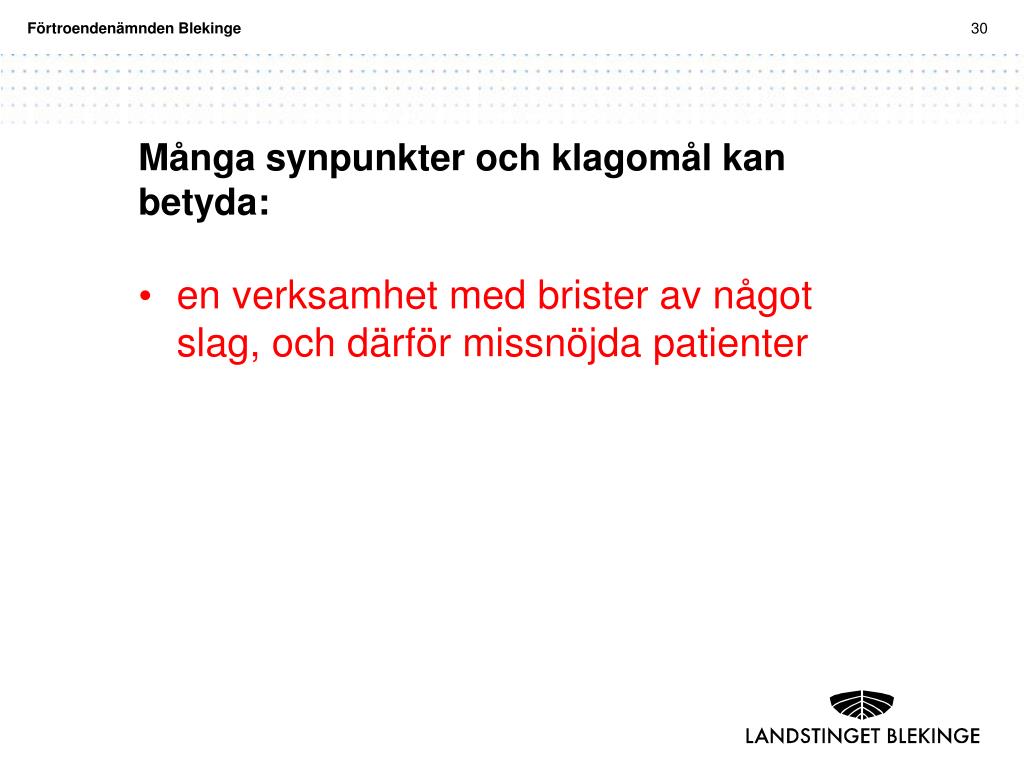 Förtroendenämnden Blekinge

30

Många synpunkter och klagomål kan betyda:

• en verksamhet med brister av något slag, och därför missnöjda patienter

LANDSTINGET BLEKINGE